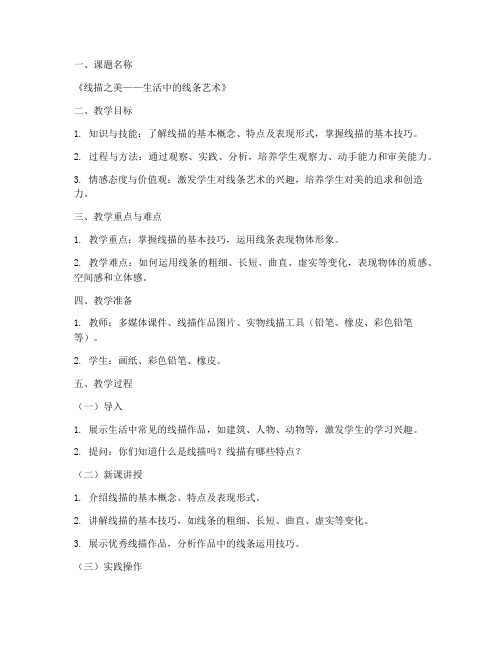 一、课题名称

《线描之美——生活中的线条艺术》

二、教学目标

1. 知识与技能：了解线描的基本概念、特点及表现形式，掌握线描的基本技巧。

2. 过程与方法：通过观察、实践、分析，培养学生观察力、动手能力和审美能力。

3. 情感态度与价值观：激发学生对线条艺术的兴趣，培养学生对美的追求和创造力。

三、教学重点与难点

1. 教学重点：掌握线描的基本技巧，运用线条表现物体形象。

2. 教学难点：如何运用线条的粗细、长短、曲直、虚实等变化，表现物体的质感、空间感和立体感。

四、教学准备

1. 教师：多媒体课件、线描作品图片、实物线描工具（铅笔、橡皮、彩色铅笔等）。

2. 学生：画纸、彩色铅笔、橡皮。

五、教学过程

（一）导入

1. 展示生活中常见的线描作品，如建筑、人物、动物等，激发学生的学习兴趣。

2. 提问：你们知道什么是线描吗？线描有哪些特点？

（二）新课讲授

1. 介绍线描的基本概念、特点及表现形式。

2. 讲解线描的基本技巧，如线条的粗细、长短、曲直、虚实等变化。

3. 展示优秀线描作品，分析作品中的线条运用技巧。

（三）实践操作